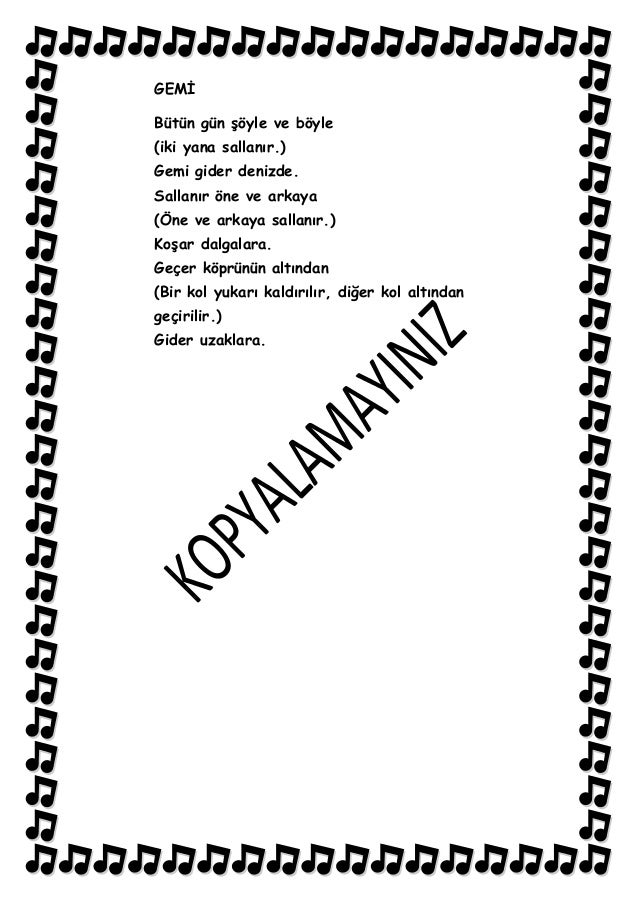 GEMİ

Bütün gün şöyle ve böyle
(iki yana sallanır.)
Gemi gider denizde.
Sallanır öne ve arkaya
(Öne ve arkaya sallanır.)
Koşar dalgalara.
Geçer köprünün altından
(Bir kol yukarı kaldırılır, diğer kol altından geçirilir.)
Gider uzaklara.

KOPYALAMAYINIZ